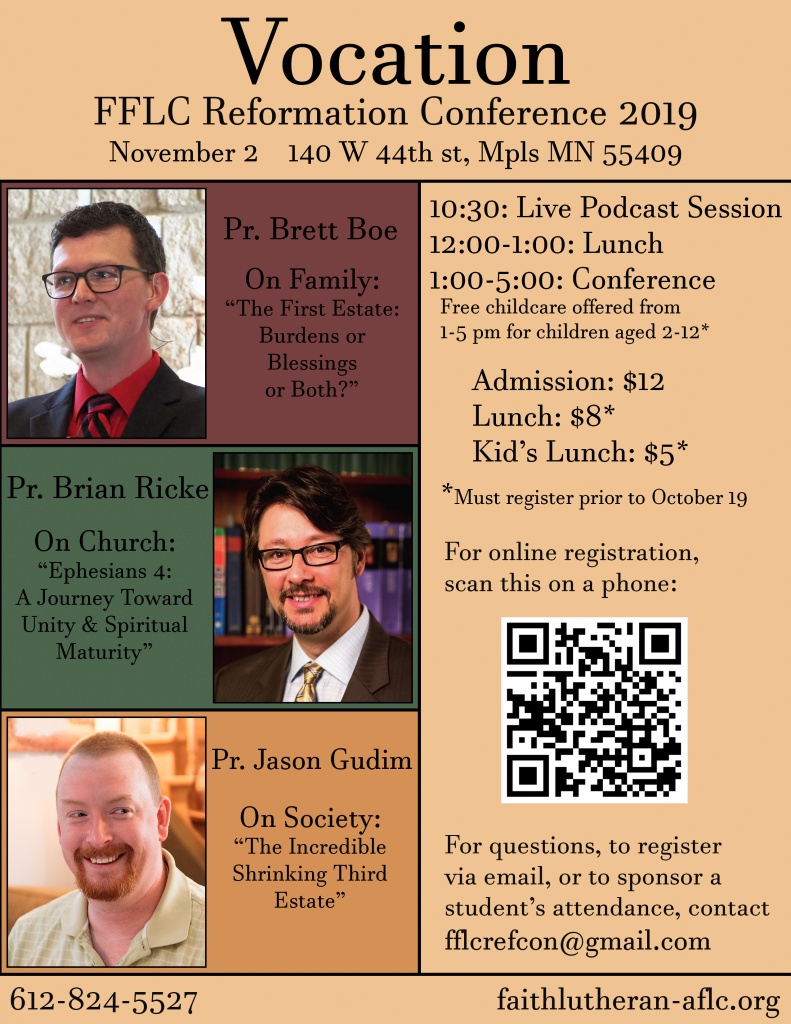 Vocation
FFLC Reformation Conference 2019
November 2    140 W 44th st, Mpls MN 55409

Pr. Brett Boe

On Family:
"The First Estate: Burdens or Blessings or Both?"

Pr. Brian Ricke

On Church:
"Ephesians 4: A Journey Toward Unity & Spiritual Maturity"

Pr. Jason Gudim

On Society:
"The Incredible Shrinking Third Estate"

10:30: Live Podcast Session
12:00-1:00: Lunch
1:00-5:00: Conference
Free childcare offered from 1-5 pm for children aged 2-12*

Admission: $12
Lunch: $8*
Kid's Lunch: $5*

*Must register prior to October 19

For online registration, scan this on a phone:

For questions, to register via email, or to sponsor a student's attendance, contact fflcrefcon@gmail.com

612-824-5527

faithlutheran-aflc.org